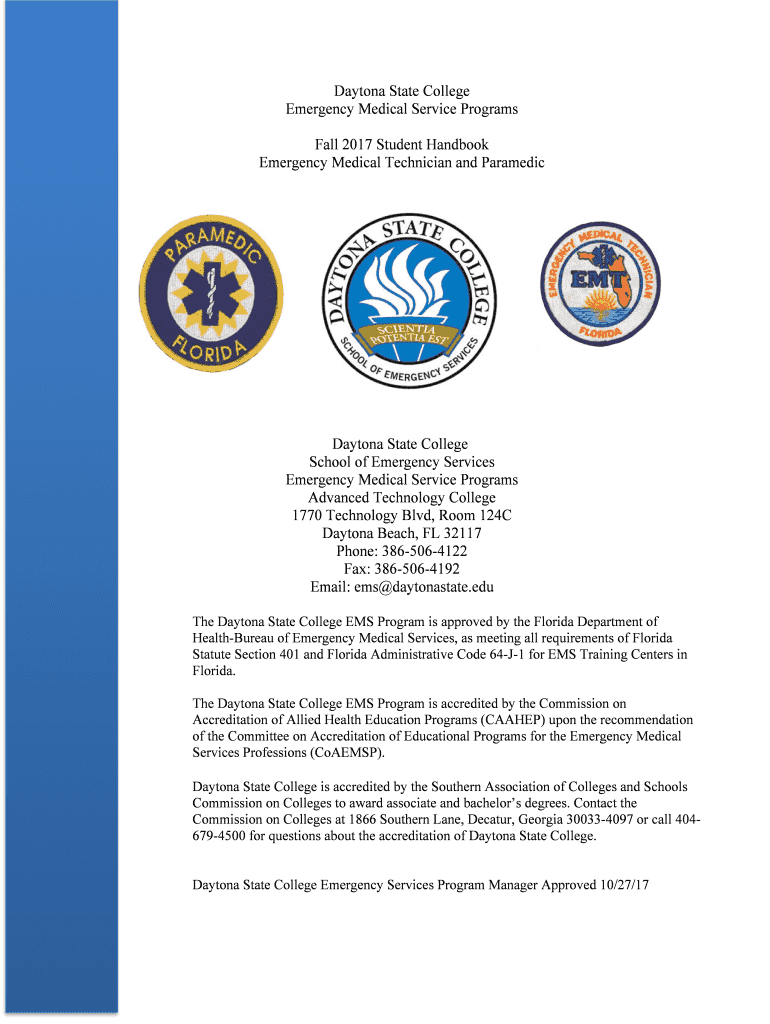 Daytona State College
Emergency Medical Service Programs

Fall 2017 Student Handbook
Emergency Medical Technician and Paramedic

PARAMEDIC
FLORIDA

DAYTONA STATE COLLEGE
SCIENTIA POTENTIA EST
SCHOOL OF EMERGENCY SERVICES

EMERGENCY MEDICAL TECHNICIAN
EMT
FLORIDA

Daytona State College
School of Emergency Services
Emergency Medical Service Programs
Advanced Technology College
1770 Technology Blvd, Room 124C
Daytona Beach, FL 32117
Phone: 386-506-4122
Fax: 386-506-4192
Email: ems@daytonastate.edu

The Daytona State College EMS Program is approved by the Florida Department of Health-Bureau of Emergency Medical Services, as meeting all requirements of Florida Statute Section 401 and Florida Administrative Code 64-J-1 for EMS Training Centers in Florida.

The Daytona State College EMS Program is accredited by the Commission on Accreditation of Allied Health Education Programs (CAAHEP) upon the recommendation of the Committee on Accreditation of Educational Programs for the Emergency Medical Services Professions (CoAEMSP).

Daytona State College is accredited by the Southern Association of Colleges and Schools Commission on Colleges to award associate and bachelor's degrees. Contact the Commission on Colleges at 1866 Southern Lane, Decatur, Georgia 30033-4097 or call 404-679-4500 for questions about the accreditation of Daytona State College.

Daytona State College Emergency Services Program Manager Approved 10/27/17